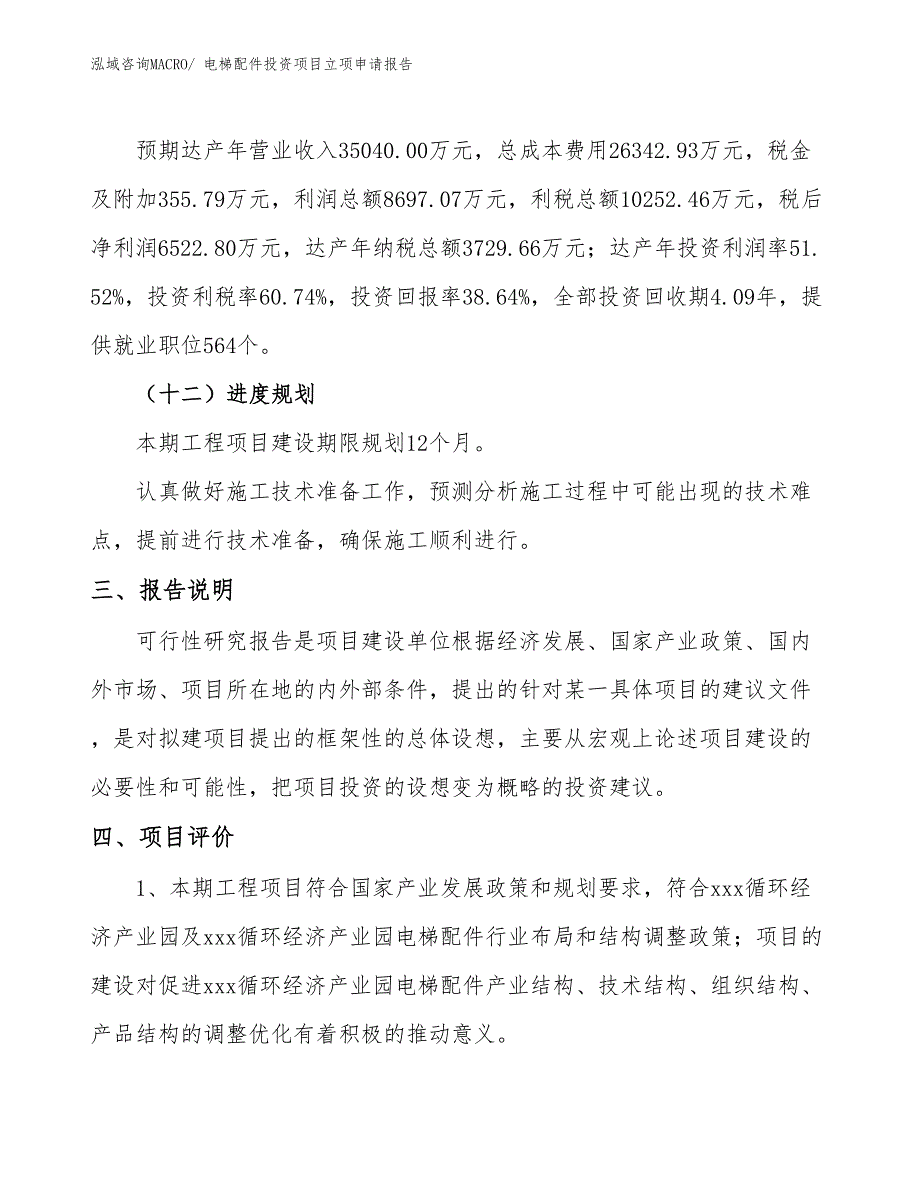 泓域咨询MACRO/ 电梯配件投资项目立项申请报告

预期达产年营业收入35040.00万元，总成本费用26342.93万元，税金及附加355.79万元，利润总额8697.07万元，利税总额10252.46万元，税后净利润6522.80万元，达产年纳税总额3729.66万元；达产年投资利润率51.52%，投资利税率60.74%，投资回报率38.64%，全部投资回收期4.09年，提供就业职位564个。

（十二）进度规划

本期工程项目建设期限规划12个月。

认真做好施工技术准备工作，预测分析施工过程中可能出现的技术难点，提前进行技术准备，确保施工顺利进行。

三、报告说明

可行性研究报告是项目建设单位根据经济发展、国家产业政策、国内外市场、项目所在地的内外部条件，提出的针对某一具体项目的建议文件，是对拟建项目提出的框架性的总体设想，主要从宏观上论述项目建设的必要性和可能性，把项目投资的设想变为概略的投资建议。

四、项目评价

1、本期工程项目符合国家产业发展政策和规划要求，符合xxx循环经济产业园及xxx循环经济产业园电梯配件行业布局和结构调整政策；项目的建设对促进xxx循环经济产业园电梯配件产业结构、技术结构、组织结构、产品结构的调整优化有着积极的推动意义。